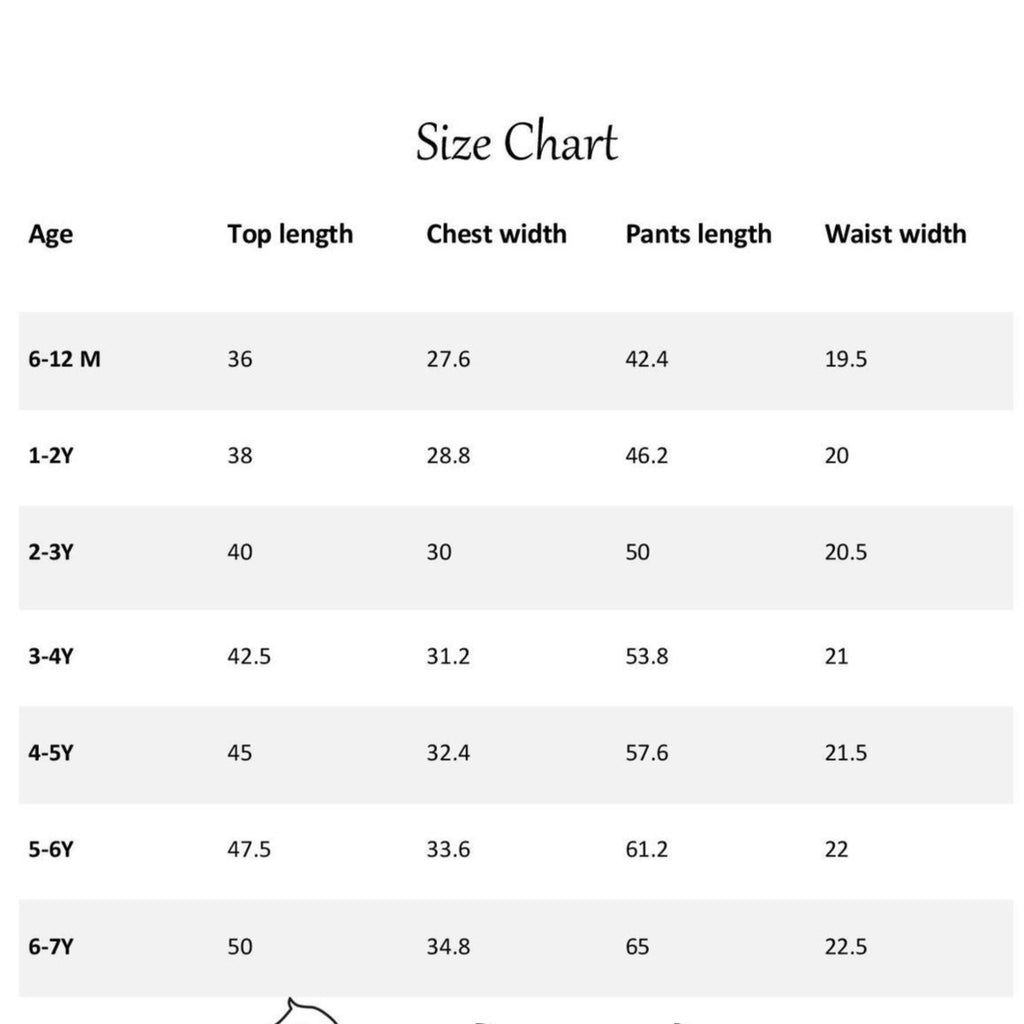 Size Chart

| Age | Top length | Chest width | Pants length | Waist width |
|---|---|---|---|---|
| 6-12 M | 36 | 27.6 | 42.4 | 19.5 |
| 1-2Y | 38 | 28.8 | 46.2 | 20 |
| 2-3Y | 40 | 30 | 50 | 20.5 |
| 3-4Y | 42.5 | 31.2 | 53.8 | 21 |
| 4-5Y | 45 | 32.4 | 57.6 | 21.5 |
| 5-6Y | 47.5 | 33.6 | 61.2 | 22 |
| 6-7Y | 50 | 34.8 | 65 | 22.5 |